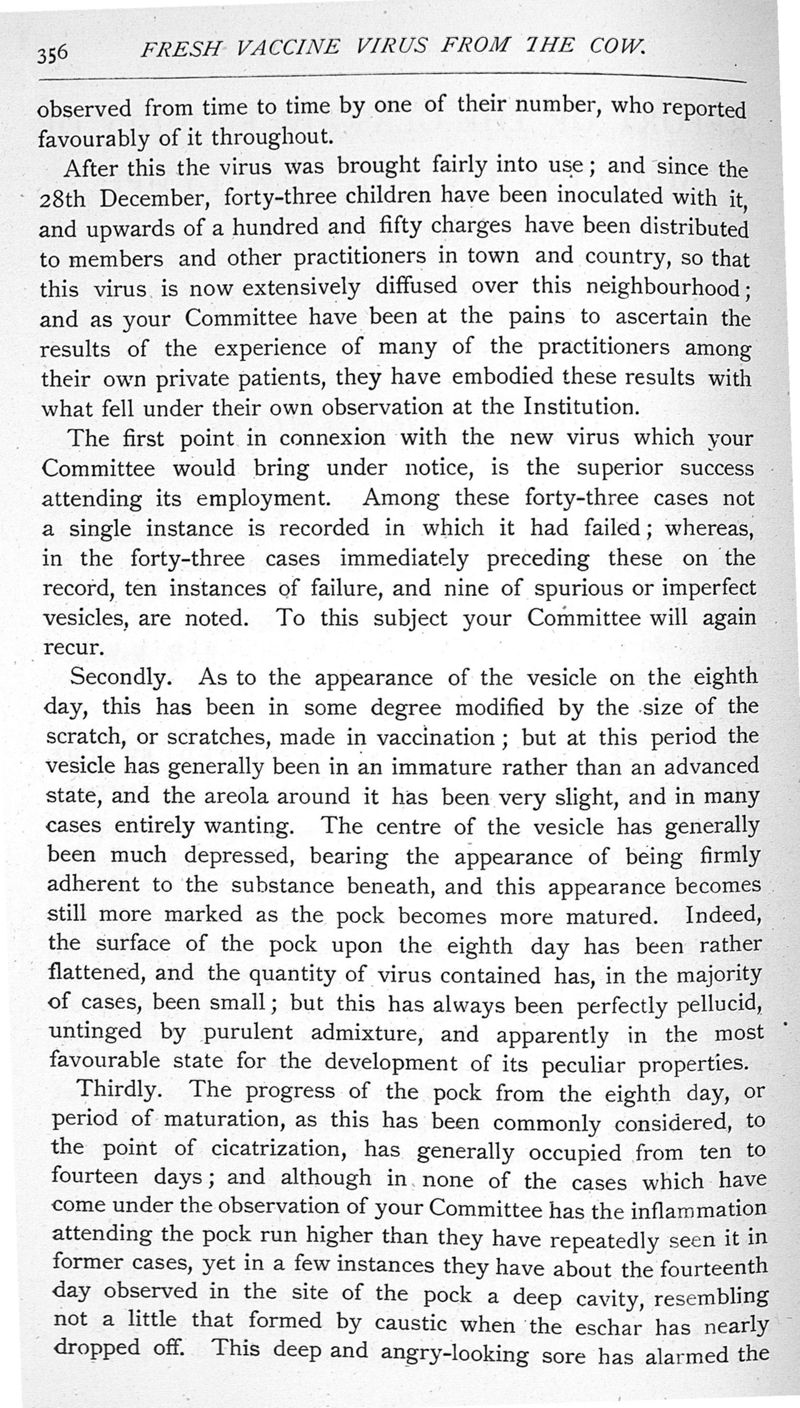 356 FRESH VACCINE VIRUS FROM THE COW.

observed from time to time by one of their number, who reported favourably of it throughout.

After this the virus was brought fairly into use; and since the 28th December, forty-three children have been inoculated with it, and upwards of a hundred and fifty charges have been distributed to members and other practitioners in town and country, so that this virus is now extensively diffused over this neighbourhood; and as your Committee have been at the pains to ascertain the results of the experience of many of the practitioners among their own private patients, they have embodied these results with what fell under their own observation at the Institution.

The first point in connexion with the new virus which your Committee would bring under notice, is the superior success attending its employment. Among these forty-three cases not a single instance is recorded in which it had failed; whereas, in the forty-three cases immediately preceding these on the record, ten instances of failure, and nine of spurious or imperfect vesicles, are noted. To this subject your Committee will again recur.

Secondly. As to the appearance of the vesicle on the eighth day, this has been in some degree modified by the size of the scratch, or scratches, made in vaccination; but at this period the vesicle has generally been in an immature rather than an advanced state, and the areola around it has been very slight, and in many cases entirely wanting. The centre of the vesicle has generally been much depressed, bearing the appearance of being firmly adherent to the substance beneath, and this appearance becomes still more marked as the pock becomes more matured. Indeed, the surface of the pock upon the eighth day has been rather flattened, and the quantity of virus contained has, in the majority of cases, been small; but this has always been perfectly pellucid, untinged by purulent admixture, and apparently in the most favourable state for the development of its peculiar properties.

Thirdly. The progress of the pock from the eighth day, or period of maturation, as this has been commonly considered, to the point of cicatrization, has generally occupied from ten to fourteen days; and although in none of the cases which have come under the observation of your Committee has the inflammation attending the pock run higher than they have repeatedly seen it in former cases, yet in a few instances they have about the fourteenth day observed in the site of the pock a deep cavity, resembling not a little that formed by caustic when the eschar has nearly dropped off. This deep and angry-looking sore has alarmed the